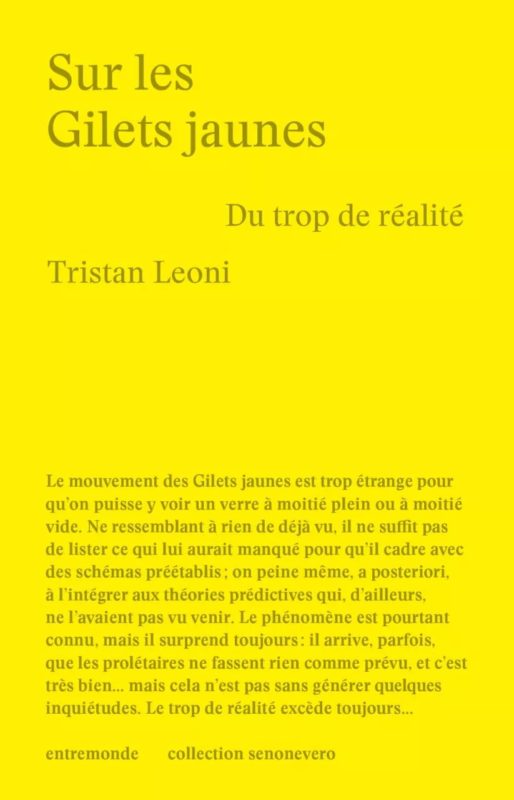 Sur les Gilets jaunes

Du trop de réalité

Tristan Leoni

Le mouvement des Gilets jaunes est trop étrange pour qu'on puisse y voir un verre à moitié plein ou à moitié vide. Ne ressemblant à rien de déjà vu, il ne suffit pas de lister ce qui lui aurait manqué pour qu'il cadre avec des schémas préétablis ; on peine même, a posteriori, à l'intégrer aux théories prédictives qui, d'ailleurs, ne l'avaient pas vu venir. Le phénomène est pourtant connu, mais il surprend toujours : il arrive, parfois, que les prolétaires ne fassent rien comme prévu, et c'est très bien... mais cela n'est pas sans générer quelques inquiétudes. Le trop de réalité excède toujours...

entremonde collection senonevero